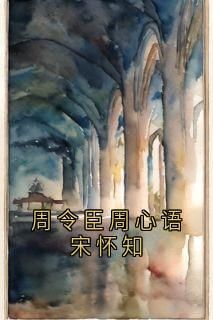 周令臣周心语
宋怀知